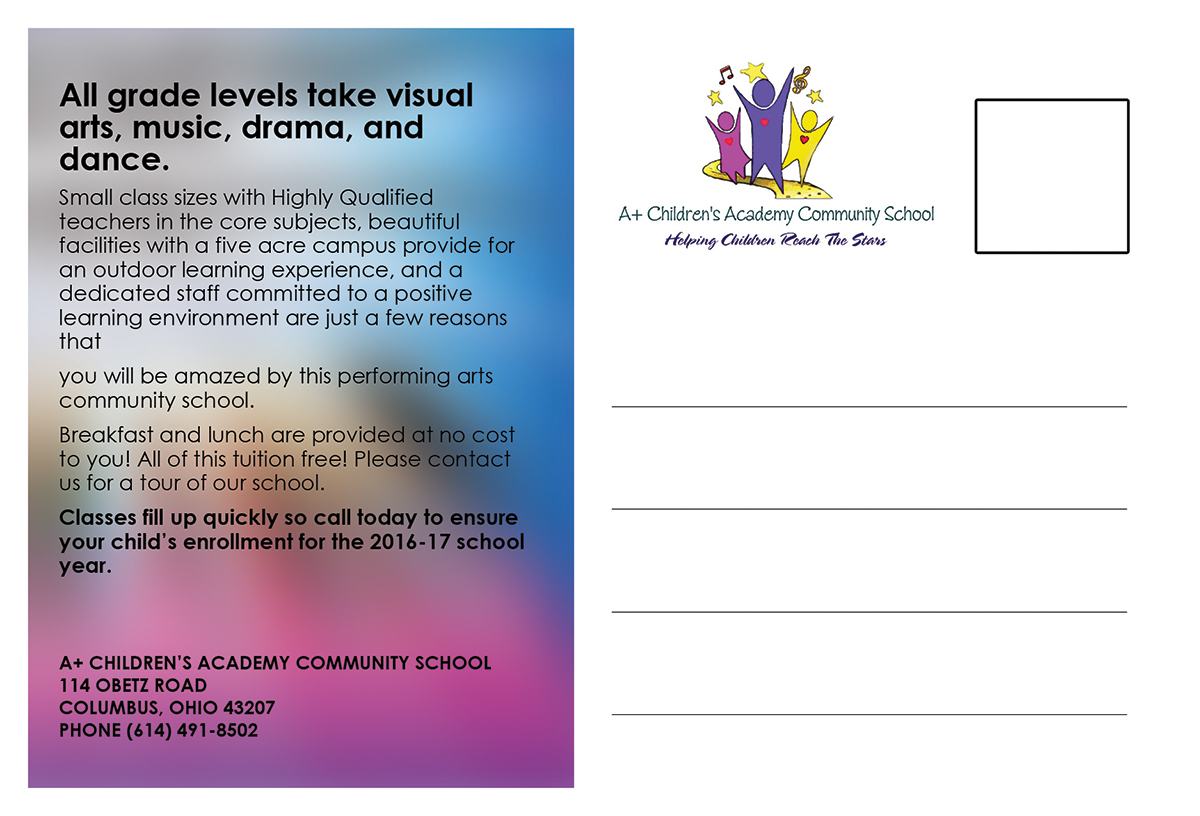 All grade levels take visual arts, music, drama, and dance.

Small class sizes with Highly Qualified teachers in the core subjects, beautiful facilities with a five acre campus provide for an outdoor learning experience, and a dedicated staff committed to a positive learning environment are just a few reasons that

you will be amazed by this performing arts community school.

Breakfast and lunch are provided at no cost to you! All of this tuition free! Please contact us for a tour of our school.

Classes fill up quickly so call today to ensure your child's enrollment for the 2016-17 school year.

A+ CHILDREN'S ACADEMY COMMUNITY SCHOOL
114 OBETZ ROAD
COLUMBUS, OHIO 43207
PHONE (614) 491-8502

A+ Children's Academy Community School
Helping Children Reach The Stars